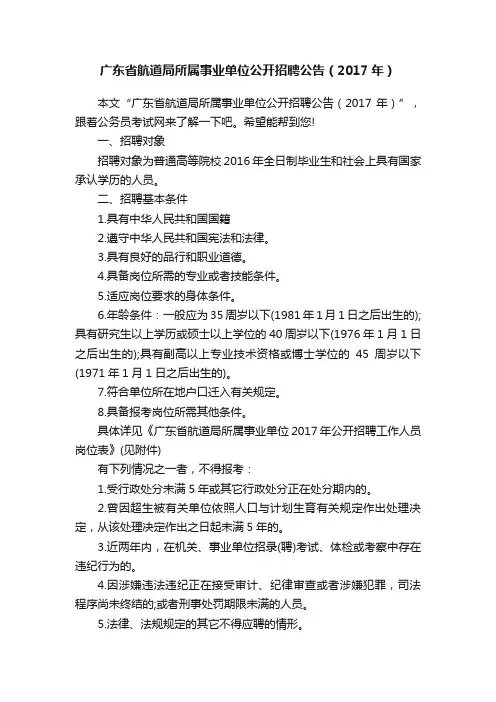 广东省航道局所属事业单位公开招聘公告（2017 年）

本文“广东省航道局所属事业单位公开招聘公告（2017 年）”，跟着公务员考试网来了解一下吧。希望能帮到您!

一、招聘对象

招聘对象为普通高等院校 2016 年全日制毕业生和社会上具有国家承认学历的人员。

二、招聘基本条件

1.具有中华人民共和国国籍

2.遵守中华人民共和国宪法和法律。

3.具有良好的品行和职业道德。

4.具备岗位所需的专业或者技能条件。

5.适应岗位要求的身体条件。

6.年龄条件：一般应为 35 周岁以下(1981 年 1 月 1 日之后出生的);具有研究生以上学历或硕士以上学位的 40 周岁以下(1976 年 1 月 1 日之后出生的);具有副高以上专业技术资格或博士学位的 45 周岁以下(1971 年 1 月 1 日之后出生的)。

7.符合单位所在地户口迁入有关规定。

8.具备报考岗位所需其他条件。

具体详见《广东省航道局所属事业单位 2017 年公开招聘工作人员岗位表》(见附件)

有下列情况之一者，不得报考：

1.受行政处分未满 5 年或其它行政处分正在处分期内的。

2.曾因超生被有关单位依照人口与计划生育有关规定作出处理决定，从该处理决定作出之日起未满 5 年的。

3.近两年内，在机关、事业单位招录(聘)考试、体检或考察中存在违纪行为的。

4.因涉嫌违法违纪正在接受审计、纪律审查或者涉嫌犯罪，司法程序尚未终结的;或者刑事处罚期限未满的人员。

5.法律、法规规定的其它不得应聘的情形。